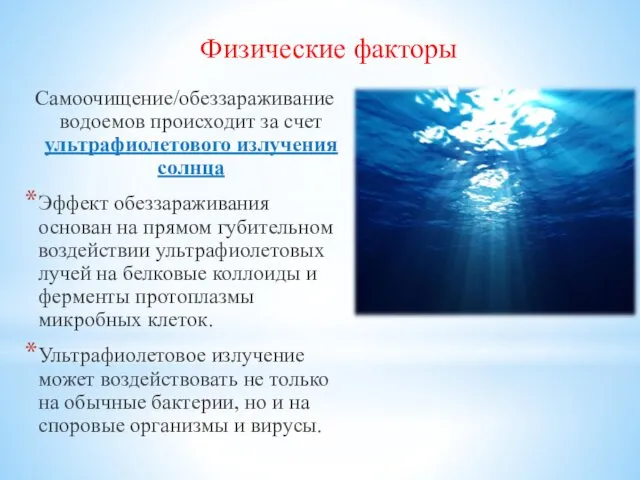 Физические факторы

Самоочищение/обеззараживание водоемов происходит за счет ультрафиолетового излучения солнца

* Эффект обеззараживания основан на прямом губительном воздействии ультрафиолетовых лучей на белковые коллоиды и ферменты протоплазмы микробных клеток.

* Ультрафиолетовое излучение может воздействовать не только на обычные бактерии, но и на споровые организмы и вирусы.